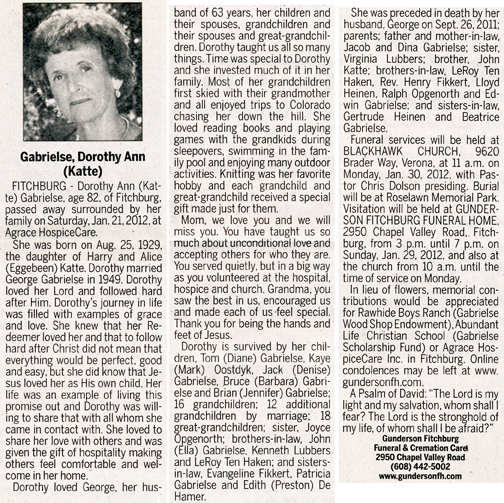 Gabrielse, Dorothy Ann (Katte)

FITCHBURG - Dorothy Ann (Katte) Gabrielse, age 82, of Fitchburg, passed away surrounded by her family on Saturday, Jan. 21, 2012, at Agrace HospiceCare.

She was born on Aug. 25, 1929, the daughter of Harry and Alice (Eggebeen) Katte. Dorothy married George Gabrielse in 1949. Dorothy loved her Lord and followed hard after Him. Dorothy's journey in life was filled with examples of grace and love. She knew that her Redeemer loved her and that to follow hard after Christ did not mean that everything would be perfect, good and easy, but she did know that Jesus loved her as His own child. Her life was an example of living this promise out and Dorothy was willing to share that with all whom she came in contact with. She loved to share her love with others and was given the gift of hospitality making others feel comfortable and welcome in her home.

Dorothy loved George, her husband of 63 years, her children and their spouses, grandchildren and their spouses and great-grandchildren. Dorothy taught us all so many things. Time was special to Dorothy and she invested much of it in her family. Most of her grandchildren first skied with their grandmother and all enjoyed trips to Colorado chasing her down the hill. She loved reading books and playing games with the grandkids during sleepovers, swimming in the family pool and enjoying many outdoor activities. Knitting was her favorite hobby and each grandchild and great-grandchild received a special gift made just for them.

Mom, we love you and we will miss you. You have taught us so much about unconditional love and accepting others for who they are. You served quietly, but in a big way as you volunteered at the hospital, hospice and church. Grandma, you saw the best in us, encouraged us and made each of us feel special. Thank you for being the hands and feet of Jesus.

Dorothy is survived by her children, Tom (Diane) Gabrielse, Kaye (Mark) Oostdyk, Jack (Denise) Gabrielse, Bruce (Barbara) Gabrielse and Brian (Jennifer) Gabrielse; 16 grandchildren; 12 additional grandchildren by marriage; 18 great-grandchildren; sister, Joyce Opgenorth; brothers-in-law, John (Ella) Gabrielse, Kenneth Lubbers and LeRoy Ten Haken; and sisters-in-law, Evangeline Fikkert, Patricia Gabrielse and Edith (Preston) De Hamer.

She was preceded in death by her husband, George on Sept. 26, 2011; parents; father and mother-in-law, Jacob and Dina Gabrielse; sister, Virginia Lubbers; brother, John Katte; brothers-in-law, LeRoy Ten Haken, Rev. Henry Fikkert, Lloyd Heinen, Ralph Opgenorth and Edwin Gabrielse; and sisters-in-law, Gertrude Heinen and Beatrice Gabrielse.

Funeral services will be held at BLACKHAWK CHURCH, 9620 Brader Way, Verona, at 11 a.m. on Monday, Jan. 30, 2012, with Pastor Chris Dolson presiding. Burial will be at Roselawn Memorial Park. Visitation will be held at GUNDERSON FITCHBURG FUNERAL HOME, 2950 Chapel Valley Road, Fitchburg, from 3 p.m. until 7 p.m. on Sunday, Jan. 29, 2012, and also at the church from 10 a.m. until the time of service on Monday.

In lieu of flowers, memorial contributions would be appreciated for Rawhide Boys Ranch (Gabrielse Wood Shop Endowment), Abundant Life Christian School (Gabrielse Scholarship Fund) or Agrace HospiceCare Inc. in Fitchburg. Online condolences may be left at www.gundersonfh.com.

A Psalm of David: "The Lord is my light and my salvation, whom shall I fear? The Lord is the stronghold of my life, of whom shall I be afraid?"

Gunderson Fitchburg
Funeral & Cremation Care
2950 Chapel Valley Road
(608) 442-5002
www.gundersonfh.com